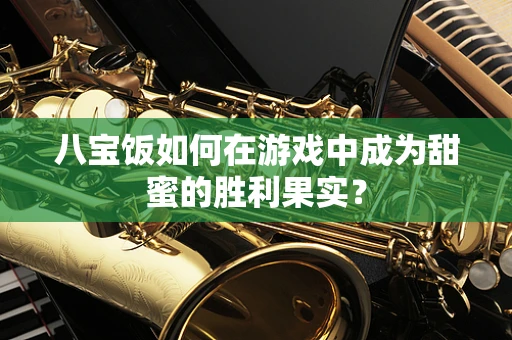 八宝饭如何在游戏中成为甜蜜的胜利果实？